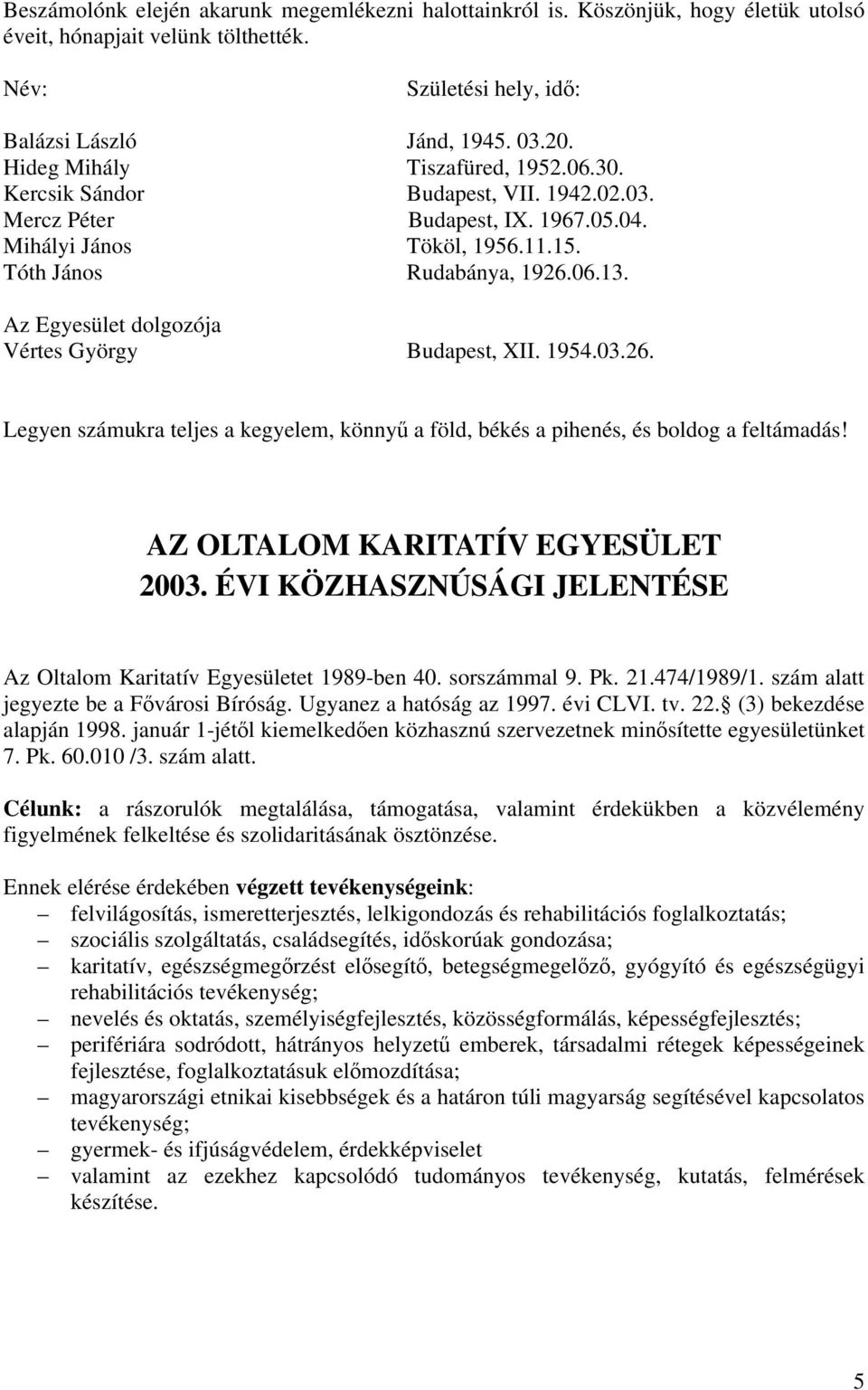 Beszámolónk elején akarunk megemlékezni halottainkról is. Köszönjük, hogy életük utolsó éveit, hónapjait velünk tölthették.

| Név: | Születési hely, idő: |
|---|---|
| Balázsi László | Jánd, 1945. 03.20. |
| Hideg Mihály | Tiszafüred, 1952.06.30. |
| Kercsik Sándor | Budapest, VII. 1942.02.03. |
| Mercz Péter | Budapest, IX. 1967.05.04. |
| Mihályi János | Tököl, 1956.11.15. |
| Tóth János | Rudabánya, 1926.06.13. |
| Az Egyesület dolgozója | |
| Vértes György | Budapest, XII. 1954.03.26. |

Legyen számukra teljes a kegyelem, könnyű a föld, békés a pihenés, és boldog a feltámadás!

AZ OLTALOM KARITATÍV EGYESÜLET 2003. ÉVI KÖZHASZNÚSÁGI JELENTÉSE

Az Oltalom Karitatív Egyesületet 1989-ben 40. sorszámmal 9. Pk. 21.474/1989/1. szám alatt jegyezte be a Fővárosi Bíróság. Ugyanez a hatóság az 1997. évi CLVI. tv. 22. (3) bekezdése alapján 1998. január 1-jétől kiemelkedően közhasznú szervezetnek minősítette egyesületünket 7. Pk. 60.010 /3. szám alatt.

Célunk: a rászorulók megtalálása, támogatása, valamint érdekükben a közvélemény figyelmének felkeltése és szolidaritásának ösztönzése.

Ennek elérése érdekében végzett tevékenységeink:
– felvilágosítás, ismeretterjesztés, lelkigondozás és rehabilitációs foglalkoztatás;
– szociális szolgáltatás, családsegítés, időskorúak gondozása;
– karitatív, egészségmegőrzést elősegítő, betegségmegelőző, gyógyító és egészségügyi rehabilitációs tevékenység;
– nevelés és oktatás, személyiségfejlesztés, közösségformálás, képességfejlesztés;
– perifériára sodródott, hátrányos helyzetű emberek, társadalmi rétegek képességeinek fejlesztése, foglalkoztatásuk előmozdítása;
– magyarországi etnikai kisebbségek és a határon túli magyarság segítésével kapcsolatos tevékenység;
– gyermek- és ifjúságvédelem, érdekképviselet
– valamint az ezekhez kapcsolódó tudományos tevékenység, kutatás, felmérések készítése.

5